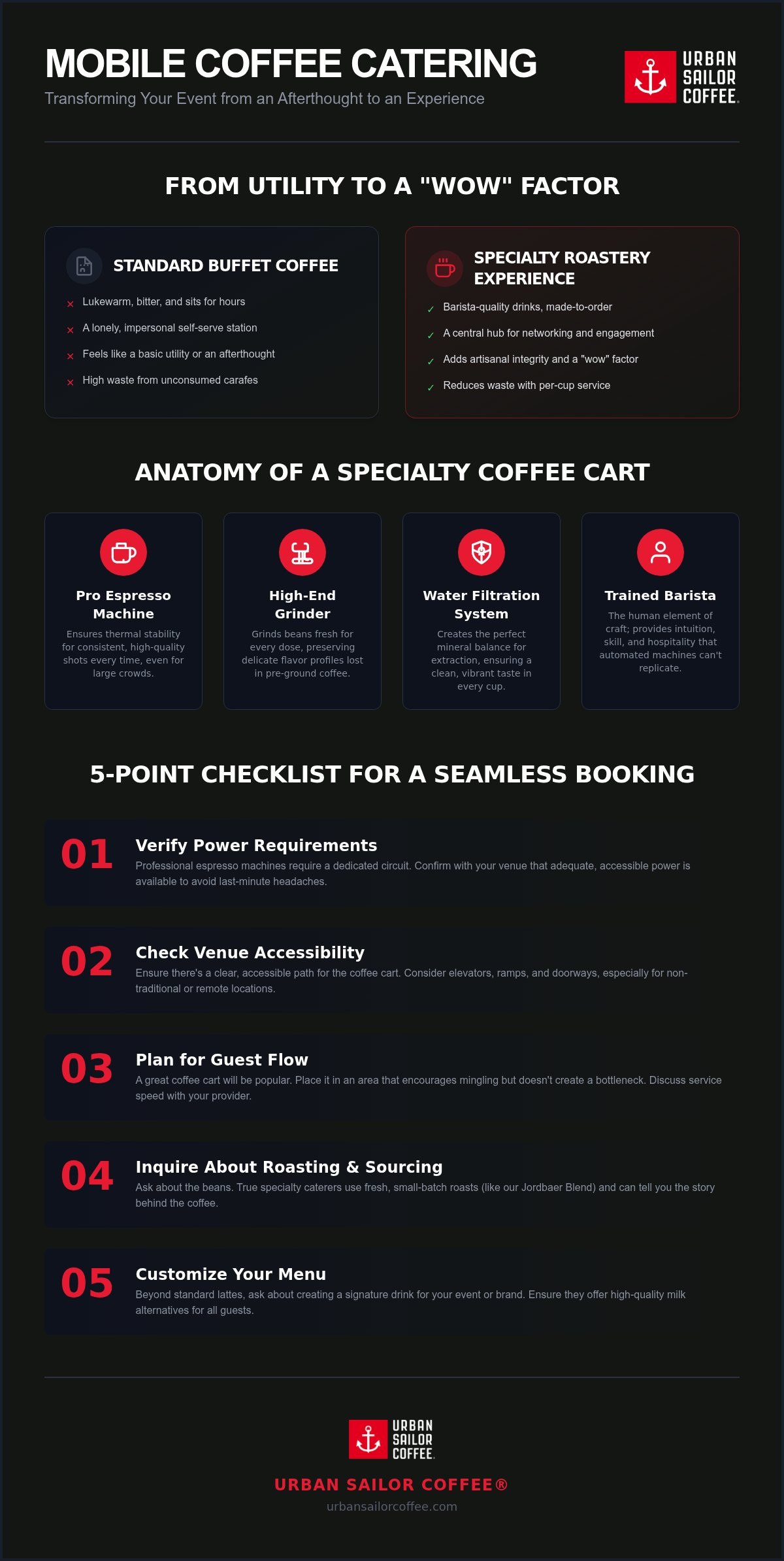 MOBILE COFFEE CATERING
Transforming Your Event from an Afterthought to an Experience

URBAN SAILOR COFFEE.

FROM UTILITY TO A "WOW" FACTOR

STANDARD BUFFET COFFEE
× Lukewarm, bitter, and sits for hours
× A lonely, impersonal self-serve station
× Feels like a basic utility or an afterthought
× High waste from unconsumed carafes

SPECIALTY ROASTERY EXPERIENCE
✓ Barista-quality drinks, made-to-order
✓ A central hub for networking and engagement
✓ Adds artisanal integrity and a "wow" factor
✓ Reduces waste with per-cup service

ANATOMY OF A SPECIALTY COFFEE CART

Pro Espresso Machine
Ensures thermal stability for consistent, high-quality shots every time, even for large crowds.

High-End Grinder
Grinds beans fresh for every dose, preserving delicate flavor profiles lost in pre-ground coffee.

Water Filtration System
Creates the perfect mineral balance for extraction, ensuring a clean, vibrant taste in every cup.

Trained Barista
The human element of craft; provides intuition, skill, and hospitality that automated machines can't replicate.

5-POINT CHECKLIST FOR A SEAMLESS BOOKING

01 Verify Power Requirements
Professional espresso machines require a dedicated circuit. Confirm with your venue that adequate, accessible power is available to avoid last-minute headaches.

02 Check Venue Accessibility
Ensure there's a clear, accessible path for the coffee cart. Consider elevators, ramps, and doorways, especially for non-traditional or remote locations.

03 Plan for Guest Flow
A great coffee cart will be popular. Place it in an area that encourages mingling but doesn't create a bottleneck. Discuss service speed with your provider.

04 Inquire About Roasting & Sourcing
Ask about the beans. True specialty caterers use fresh, small-batch roasts (like our Jordbaer Blend) and can tell you the story behind the coffee.

05 Customize Your Menu
Beyond standard lattes, ask about creating a signature drink for your event or brand. Ensure they offer high-quality milk alternatives for all guests.

URBAN SAILOR COFFEE.

URBAN SAILOR COFFEE®
urbansailorcoffee.com